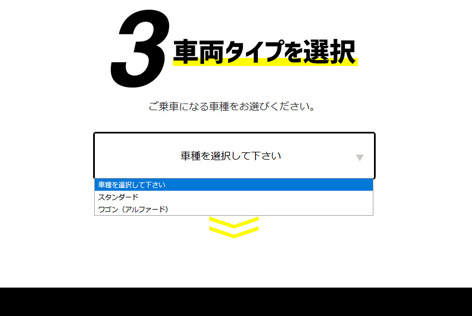 3 車両タイプを選択

ご乗車になる車種をお選びください。

車種を選択して下さい

車種を選択して下さい
スタンダード
ワゴン（アルファード）